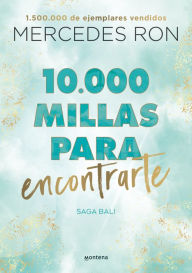 1.500.000 de ejemplares vendidos
MERCEDES RON

10.000 MILLAS PARA encontrarte

SAGA BALI

montena